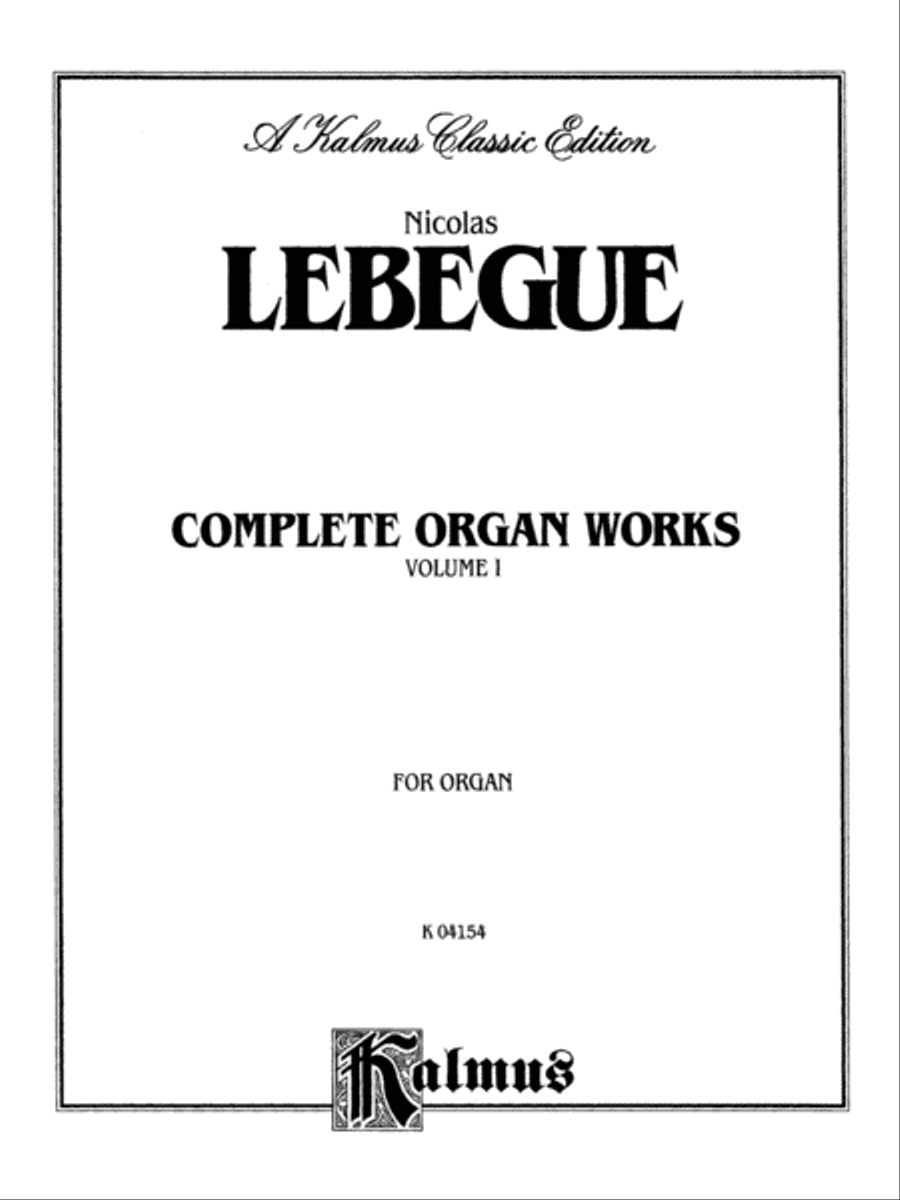 A Kalmus Classic Edition

Nicolas
LEBEGUE

COMPLETE ORGAN WORKS
VOLUME I

FOR ORGAN

K 04154

Kalmus